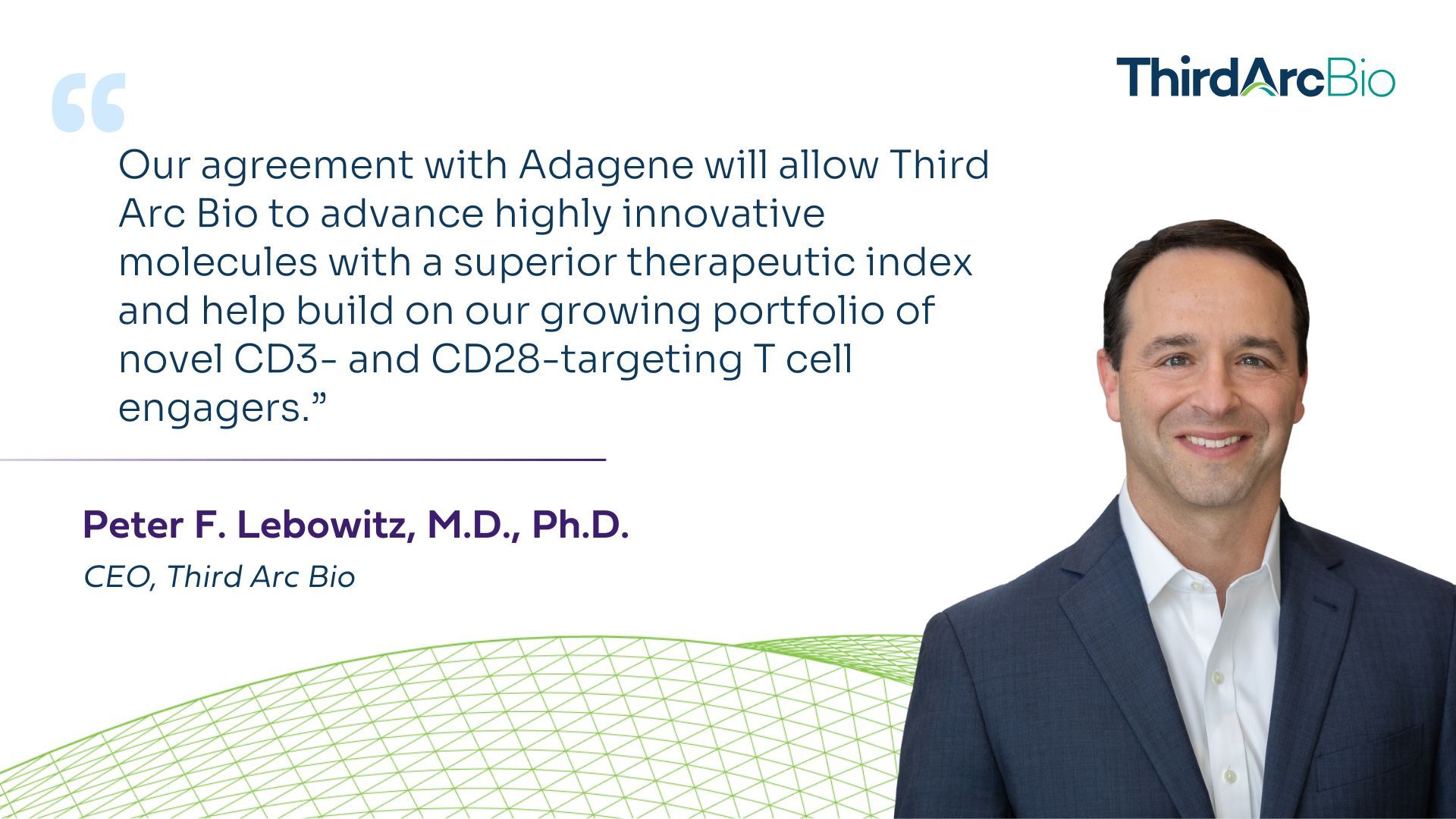 ThirdArcBio

“

Our agreement with Adagene will allow Third Arc Bio to advance highly innovative molecules with a superior therapeutic index and help build on our growing portfolio of novel CD3- and CD28-targeting T cell engagers.”

Peter F. Lebowitz, M.D., Ph.D.

CEO, Third Arc Bio